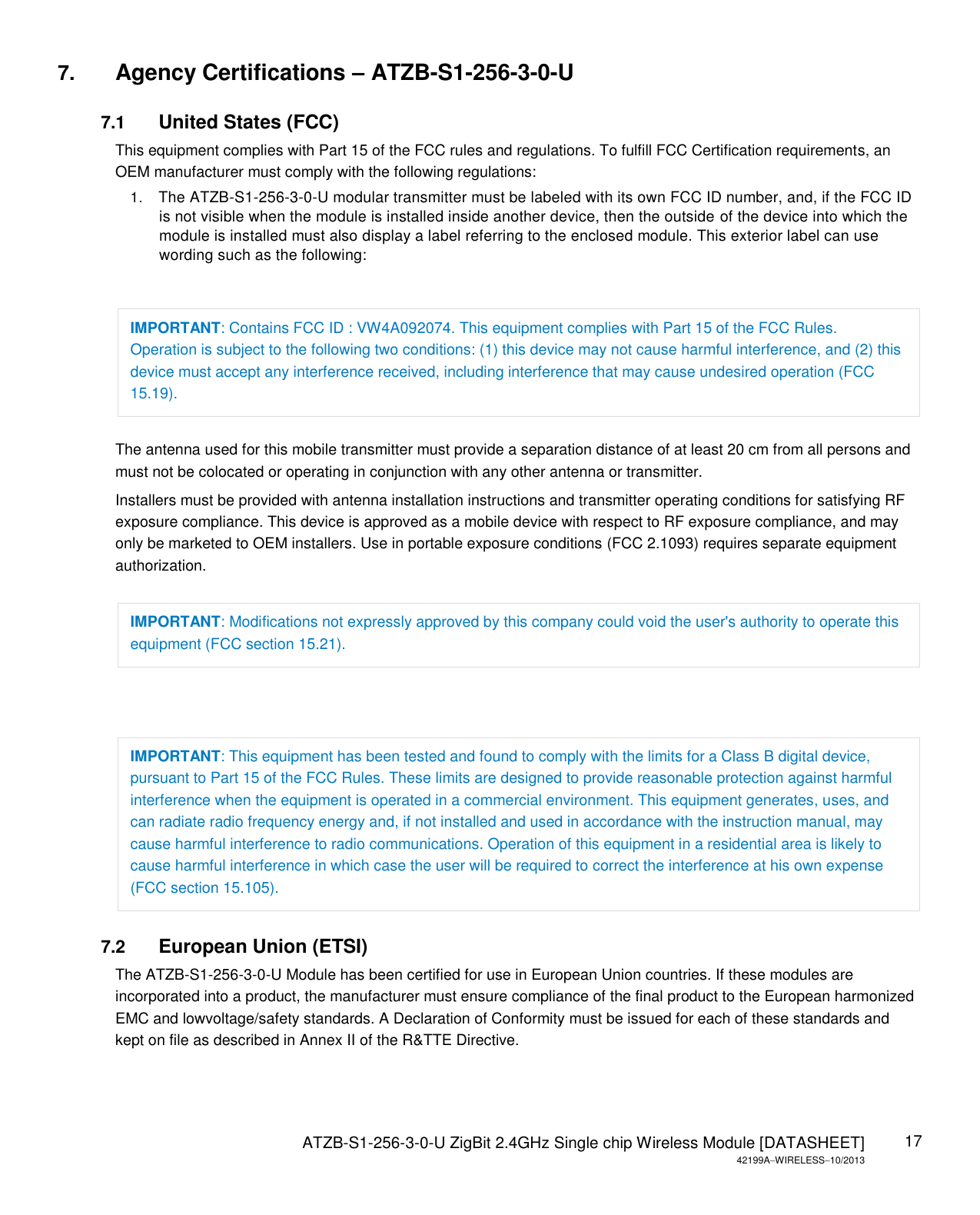 7. Agency Certifications – ATZB-S1-256-3-0-U

7.1 United States (FCC)

This equipment complies with Part 15 of the FCC rules and regulations. To fulfill FCC Certification requirements, an OEM manufacturer must comply with the following regulations:

1. The ATZB-S1-256-3-0-U modular transmitter must be labeled with its own FCC ID number, and, if the FCC ID is not visible when the module is installed inside another device, then the outside of the device into which the module is installed must also display a label referring to the enclosed module. This exterior label can use wording such as the following:

IMPORTANT: Contains FCC ID : VW4A092074. This equipment complies with Part 15 of the FCC Rules. Operation is subject to the following two conditions: (1) this device may not cause harmful interference, and (2) this device must accept any interference received, including interference that may cause undesired operation (FCC 15.19).

The antenna used for this mobile transmitter must provide a separation distance of at least 20 cm from all persons and must not be colocated or operating in conjunction with any other antenna or transmitter.

Installers must be provided with antenna installation instructions and transmitter operating conditions for satisfying RF exposure compliance. This device is approved as a mobile device with respect to RF exposure compliance, and may only be marketed to OEM installers. Use in portable exposure conditions (FCC 2.1093) requires separate equipment authorization.

IMPORTANT: Modifications not expressly approved by this company could void the user's authority to operate this equipment (FCC section 15.21).

IMPORTANT: This equipment has been tested and found to comply with the limits for a Class B digital device, pursuant to Part 15 of the FCC Rules. These limits are designed to provide reasonable protection against harmful interference when the equipment is operated in a commercial environment. This equipment generates, uses, and can radiate radio frequency energy and, if not installed and used in accordance with the instruction manual, may cause harmful interference to radio communications. Operation of this equipment in a residential area is likely to cause harmful interference in which case the user will be required to correct the interference at his own expense (FCC section 15.105).

7.2 European Union (ETSI)

The ATZB-S1-256-3-0-U Module has been certified for use in European Union countries. If these modules are incorporated into a product, the manufacturer must ensure compliance of the final product to the European harmonized EMC and lowvoltage/safety standards. A Declaration of Conformity must be issued for each of these standards and kept on file as described in Annex II of the R&TTE Directive.

ATZB-S1-256-3-0-U ZigBit 2.4GHz Single chip Wireless Module [DATASHEET] 17
42199A–WIRELESS–10/2013